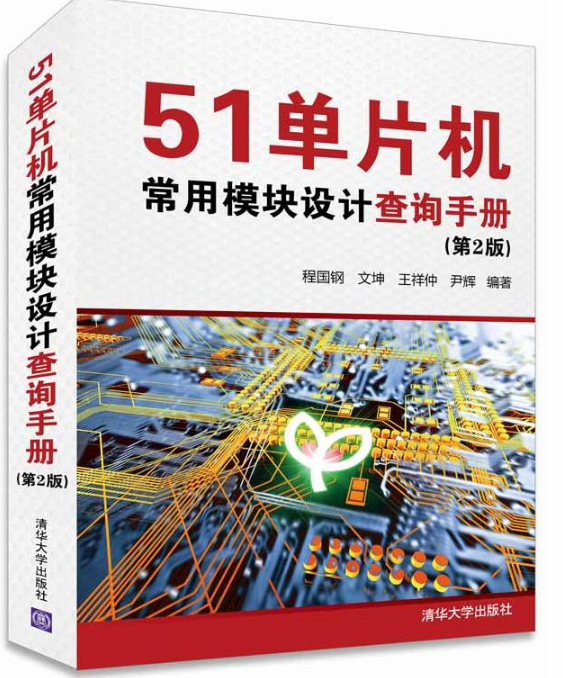 51单片机常用模块设计查询手册
(第2版)
清华大学出版社

51单片机
常用模块设计查询手册
(第2版)
程国钢 文坤 王祥仲 尹辉 编著

清华大学出版社